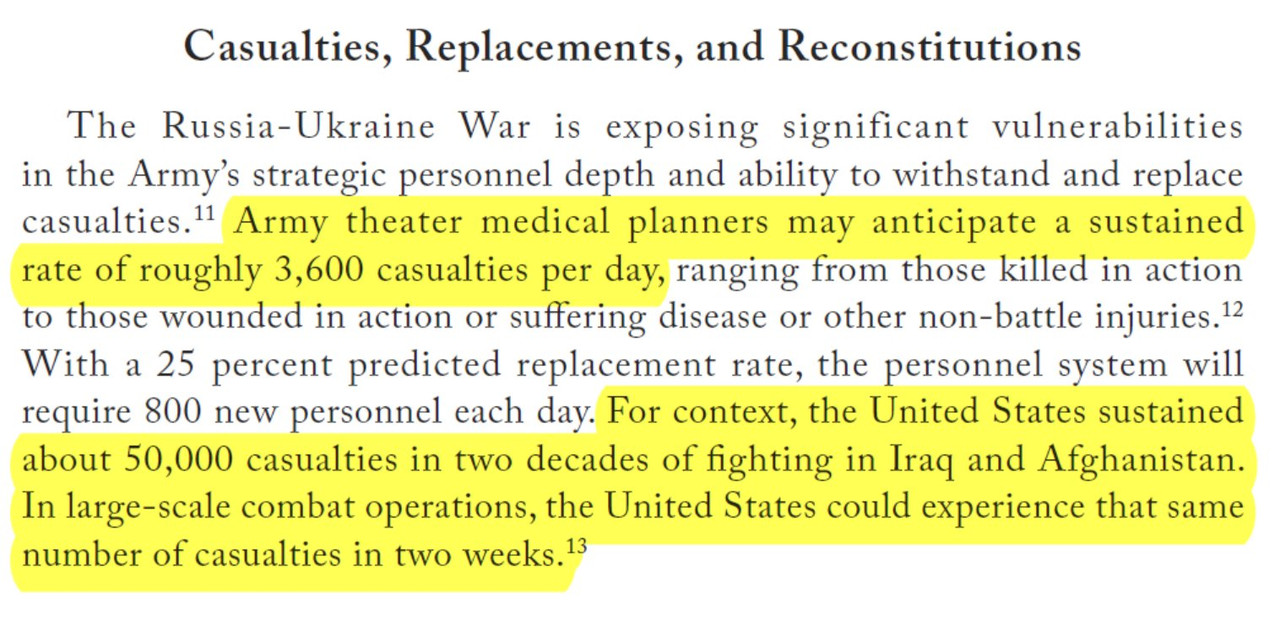 Casualties, Replacements, and Reconstitutions

The Russia-Ukraine War is exposing significant vulnerabilities in the Army's strategic personnel depth and ability to withstand and replace casualties.$^{11}$ Army theater medical planners may anticipate a sustained rate of roughly 3,600 casualties per day, ranging from those killed in action to those wounded in action or suffering disease or other non-battle injuries.$^{12}$ With a 25 percent predicted replacement rate, the personnel system will require 800 new personnel each day. For context, the United States sustained about 50,000 casualties in two decades of fighting in Iraq and Afghanistan. In large-scale combat operations, the United States could experience that same number of casualties in two weeks.$^{13}$